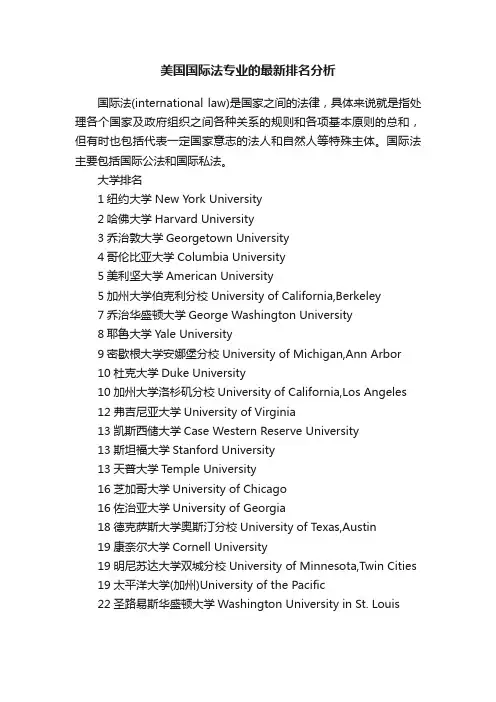 美国国际法专业的最新排名分析

国际法(international law)是国家之间的法律，具体来说就是指处理各个国家及政府组织之间各种关系的规则和各项基本原则的总和，但有时也包括代表一定国家意志的法人和自然人等特殊主体。国际法主要包括国际公法和国际私法。

大学排名

1 纽约大学 New York University

2 哈佛大学 Harvard University

3 乔治敦大学 Georgetown University

4 哥伦比亚大学 Columbia University

5 美利坚大学 American University

5 加州大学伯克利分校 University of California,Berkeley

7 乔治华盛顿大学 George Washington University

8 耶鲁大学 Yale University

9 密歇根大学安娜堡分校 University of Michigan,Ann Arbor

10 杜克大学 Duke University

10 加州大学洛杉矶分校 University of California,Los Angeles

12 弗吉尼亚大学 University of Virginia

13 凯斯西储大学 Case Western Reserve University

13 斯坦福大学 Stanford University

13 天普大学 Temple University

16 芝加哥大学 University of Chicago

16 佐治亚大学 University of Georgia

18 德克萨斯大学奥斯汀分校 University of Texas,Austin

19 康奈尔大学 Cornell University

19 明尼苏达大学双城分校 University of Minnesota,Twin Cities

19 太平洋大学(加州)University of the Pacific

22 圣路易斯华盛顿大学 Washington University in St. Louis